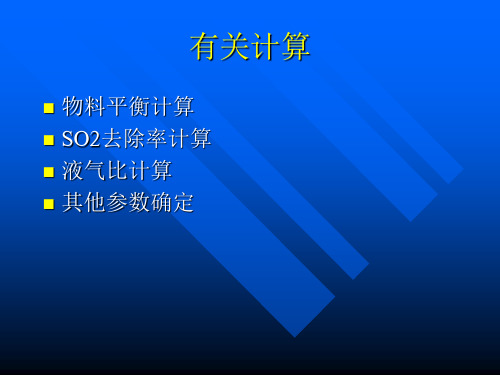 有关计算

- 物料平衡计算
- SO2去除率计算
- 液气比计算
- 其他参数确定